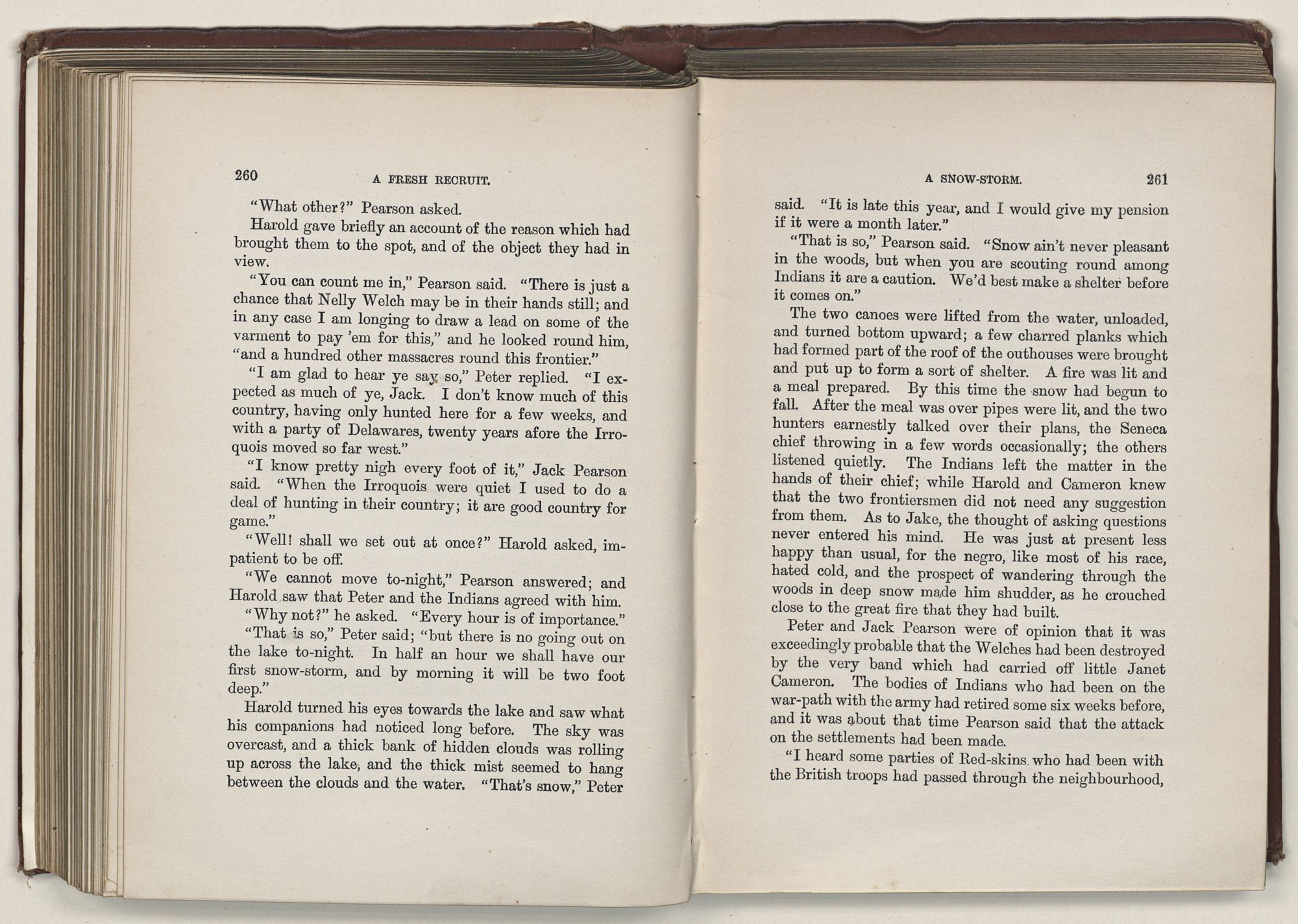 260 A FRESH RECRUIT.

"What other?" Pearson asked.

Harold gave briefly an account of the reason which had brought them to the spot, and of the object they had in view.

"You can count me in," Pearson said. "There is just a chance that Nelly Welch may be in their hands still; and in any case I am longing to draw a lead on some of the varment to pay 'em for this," and he looked round him, "and a hundred other massacres round this frontier."

"I am glad to hear ye say so," Peter replied. "I expected as much of ye, Jack. I don't know much of this country, having only hunted here for a few weeks, and with a party of Delawares, twenty years afore the Irroquois moved so far west."

"I know pretty nigh every foot of it," Jack Pearson said. "When the Irroquois were quiet I used to do a deal of hunting in their country; it are good country for game."

"Well! shall we set out at once?" Harold asked, impatient to be off.

"We cannot move to-night," Pearson answered; and Harold saw that Peter and the Indians agreed with him.

"Why not?" he asked. "Every hour is of importance."

"That is so," Peter said; "but there is no going out on the lake to-night. In half an hour we shall have our first snow-storm, and by morning it will be two foot deep."

Harold turned his eyes towards the lake and saw what his companions had noticed long before. The sky was overcast, and a thick bank of hidden clouds was rolling up across the lake, and the thick mist seemed to hang between the clouds and the water. "That's snow," Peter

A SNOW-STORM. 261

said. "It is late this year, and I would give my pension if it were a month later."

"That is so," Pearson said. "Snow ain't never pleasant in the woods, but when you are scouting round among Indians it are a caution. We'd best make a shelter before it comes on."

The two canoes were lifted from the water, unloaded, and turned bottom upward; a few charred planks which had formed part of the roof of the outhouses were brought and put up to form a sort of shelter. A fire was lit and a meal prepared. By this time the snow had begun to fall. After the meal was over pipes were lit, and the two hunters earnestly talked over their plans, the Seneca chief throwing in a few words occasionally; the others listened quietly. The Indians left the matter in the hands of their chief; while Harold and Cameron knew that the two frontiersmen did not need any suggestion from them. As to Jake, the thought of asking questions never entered his mind. He was just at present less happy than usual, for the negro, like most of his race, hated cold, and the prospect of wandering through the woods in deep snow made him shudder, as he crouched close to the great fire that they had built.

Peter and Jack Pearson were of opinion that it was exceedingly probable that the Welches had been destroyed by the very band which had carried off little Janet Cameron. The bodies of Indians who had been on the war-path with the army had retired some six weeks before, and it was about that time Pearson said that the attack on the settlements had been made.

"I heard some parties of Red-skins who had been with the British troops had passed through the neighbourhood,